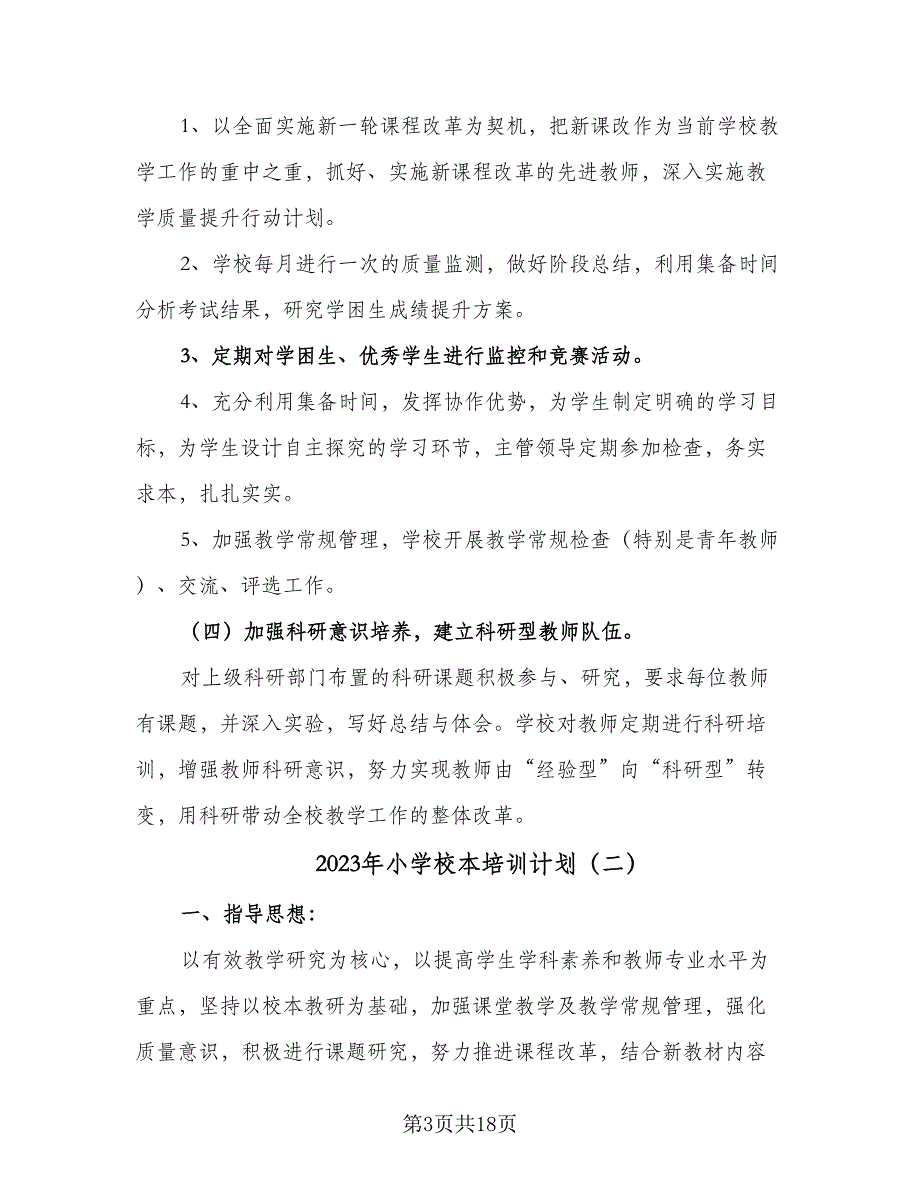 1、以全面实施新一轮课程改革为契机，把新课改作为当前学校教学工作的重中之重，抓好、实施新课程改革的先进教师，深入实施教学质量提升行动计划。

2、学校每月进行一次的质量监测，做好阶段总结，利用集备时间分析考试结果，研究学困生成绩提升方案。

3、定期对学困生、优秀学生进行监控和竞赛活动。

4、充分利用集备时间，发挥协作优势，为学生制定明确的学习目标，为学生设计自主探究的学习环节，主管领导定期参加检查，务实求本，扎扎实实。

5、加强教学常规管理，学校开展教学常规检查（特别是青年教师）、交流、评选工作。

（四）加强科研意识培养，建立科研型教师队伍。

对上级科研部门布置的科研课题积极参与、研究，要求每位教师有课题，并深入实验，写好总结与体会。学校对教师定期进行科研培训，增强教师科研意识，努力实现教师由“经验型”向“科研型”转变，用科研带动全校教学工作的整体改革。

2023年小学校本培训计划（二）

一、指导思想：

以有效教学研究为核心，以提高学生学科素养和教师专业水平为重点，坚持以校本教研为基础，加强课堂教学及教学常规管理，强化质量意识，积极进行课题研究，努力推进课程改革，结合新教材内容

第3页共18页